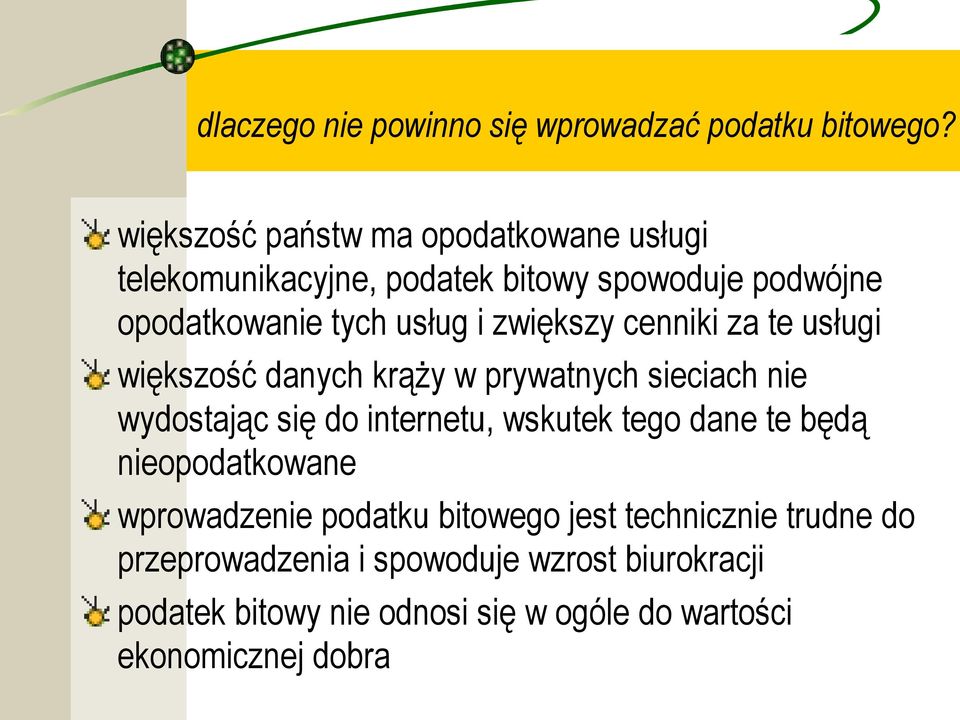 dlaczego nie powinno się wprowadzać podatku bitowego?

większość państw ma opodatkowane usługi telekomunikacyjne, podatek bitowy spowoduje podwójne opodatkowanie tych usług i zwiększy cenniki za te usługi

większość danych krąży w prywatnych sieciach nie wydostając się do internetu, wskutek tego dane te będą nieopodatkowane

wprowadzenie podatku bitowego jest technicznie trudne do przeprowadzenia i spowoduje wzrost biurokracji

podatek bitowy nie odnosi się w ogóle do wartości ekonomicznej dobra